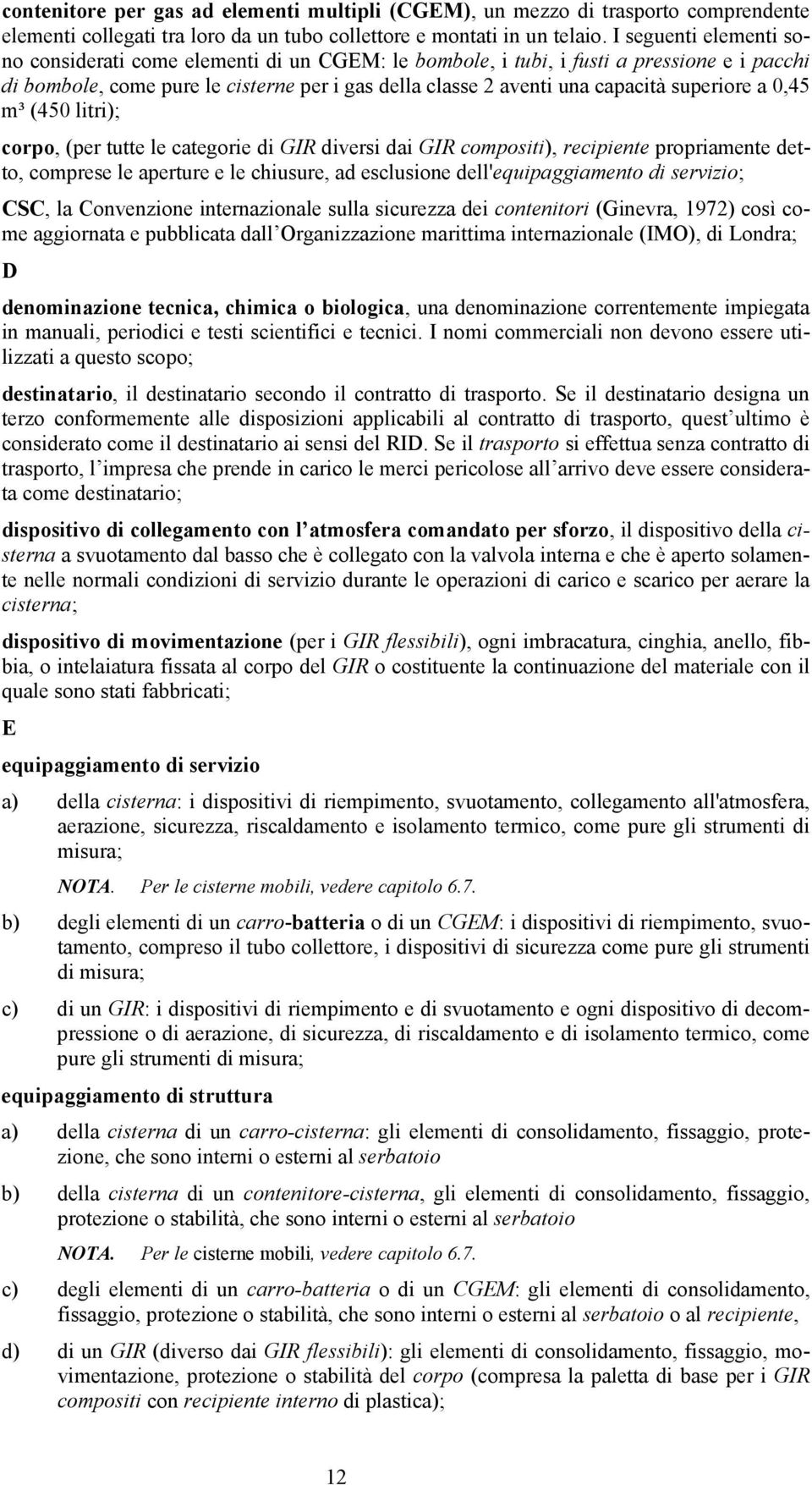 contenitore per gas ad elementi multipli (CGEM), un mezzo di trasporto comprendente elementi collegati tra loro da un tubo collettore e montati in un telaio. I seguenti elementi sono considerati come elementi di un CGEM: le bombole, i tubi, i fusti a pressione e i pacchi di bombole, come pure le cisterne per i gas della classe 2 aventi una capacità superiore a 0,45 m³ (450 litri);

corpo, (per tutte le categorie di GIR diversi dai GIR compositi), recipiente propriamente detto, comprese le aperture e le chiusure, ad esclusione dell'equipaggiamento di servizio;

CSC, la Convenzione internazionale sulla sicurezza dei contenitori (Ginevra, 1972) così come aggiornata e pubblicata dall Organizzazione marittima internazionale (IMO), di Londra;

D

denominazione tecnica, chimica o biologica, una denominazione correntemente impiegata in manuali, periodici e testi scientifici e tecnici. I nomi commerciali non devono essere utilizzati a questo scopo;

destinatario, il destinatario secondo il contratto di trasporto. Se il destinatario designa un terzo conformemente alle disposizioni applicabili al contratto di trasporto, quest ultimo è considerato come il destinatario ai sensi del RID. Se il trasporto si effettua senza contratto di trasporto, l impresa che prende in carico le merci pericolose all arrivo deve essere considerata come destinatario;

dispositivo di collegamento con l atmosfera comandato per sforzo, il dispositivo della cisterna a svuotamento dal basso che è collegato con la valvola interna e che è aperto solamente nelle normali condizioni di servizio durante le operazioni di carico e scarico per aerare la cisterna;

dispositivo di movimentazione (per i GIR flessibili), ogni imbracatura, cinghia, anello, fibbia, o intelaiatura fissata al corpo del GIR o costituente la continuazione del materiale con il quale sono stati fabbricati;

E

equipaggiamento di servizio

a) della cisterna: i dispositivi di riempimento, svuotamento, collegamento all'atmosfera, aerazione, sicurezza, riscaldamento e isolamento termico, come pure gli strumenti di misura;

NOTA. Per le cisterne mobili, vedere capitolo 6.7.

b) degli elementi di un carro-batteria o di un CGEM: i dispositivi di riempimento, svuotamento, compreso il tubo collettore, i dispositivi di sicurezza come pure gli strumenti di misura;

c) di un GIR: i dispositivi di riempimento e di svuotamento e ogni dispositivo di decompressione o di aerazione, di sicurezza, di riscaldamento e di isolamento termico, come pure gli strumenti di misura;

equipaggiamento di struttura

a) della cisterna di un carro-cisterna: gli elementi di consolidamento, fissaggio, protezione, che sono interni o esterni al serbatoio

b) della cisterna di un contenitore-cisterna, gli elementi di consolidamento, fissaggio, protezione o stabilità, che sono interni o esterni al serbatoio

NOTA. Per le cisterne mobili, vedere capitolo 6.7.

c) degli elementi di un carro-batteria o di un CGEM: gli elementi di consolidamento, fissaggio, protezione o stabilità, che sono interni o esterni al serbatoio o al recipiente,

d) di un GIR (diverso dai GIR flessibili): gli elementi di consolidamento, fissaggio, movimentazione, protezione o stabilità del corpo (compresa la paletta di base per i GIR compositi con recipiente interno di plastica);

12